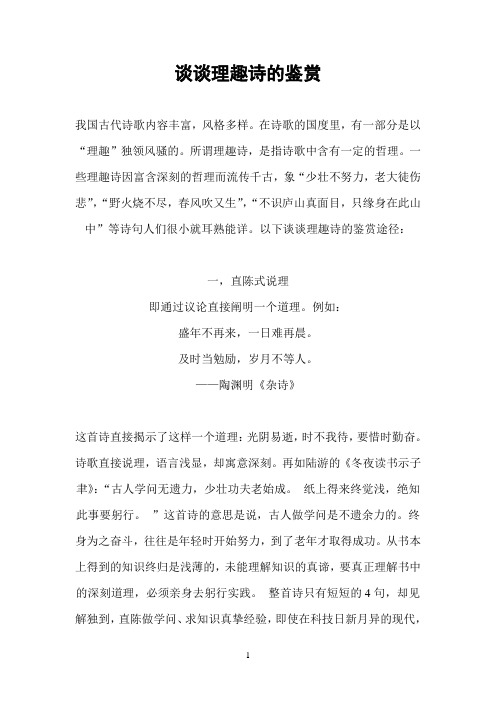 谈谈理趣诗的鉴赏

我国古代诗歌内容丰富，风格多样。在诗歌的国度里，有一部分是以“理趣”独领风骚的。所谓理趣诗，是指诗歌中含有一定的哲理。一些理趣诗因富含深刻的哲理而流传千古，象“少壮不努力，老大徒伤悲”，“野火烧不尽，春风吹又生”，“不识庐山真面目，只缘身在此山中”等诗句人们很小就耳熟能详。以下谈谈理趣诗的鉴赏途径：

一，直陈式说理

即通过议论直接阐明一个道理。例如：

盛年不再来，一日难再晨。

及时当勉励，岁月不等人。

——陶渊明《杂诗》

这首诗直接揭示了这样一个道理：光阴易逝，时不我待，要惜时勤奋。诗歌直接说理，语言浅显，却寓意深刻。再如陆游的《冬夜读书示子聿》：“古人学问无遗力，少壮功夫老始成。 纸上得来终觉浅，绝知此事要躬行。 ”这首诗的意思是说，古人做学问是不遗余力的。终身为之奋斗，往往是年轻时开始努力，到了老年才取得成功。从书本上得到的知识终归是浅薄的，未能理解知识的真谛，要真正理解书中的深刻道理，必须亲身去躬行实践。 整首诗只有短短的 4 句，却见解独到，直陈做学问、求知识真挚经验，即使在科技日新月异的现代，

1